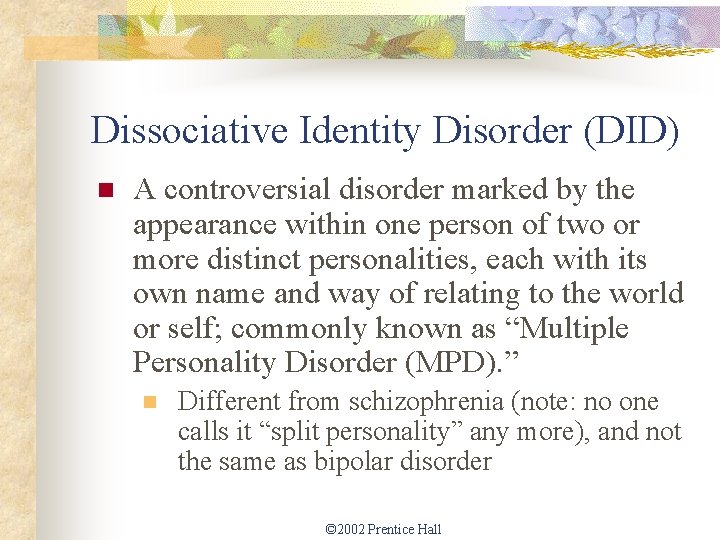 Dissociative Identity Disorder (DID)

A controversial disorder marked by the appearance within one person of two or more distinct personalities, each with its own name and way of relating to the world or self; commonly known as “Multiple Personality Disorder (MPD).”

Different from schizophrenia (note: no one calls it “split personality” any more), and not the same as bipolar disorder

©2002 Prentice Hall